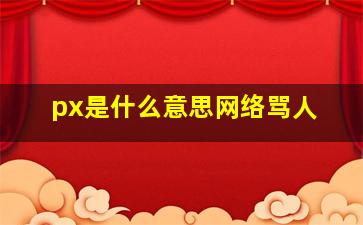 px是什么意思网络骂人